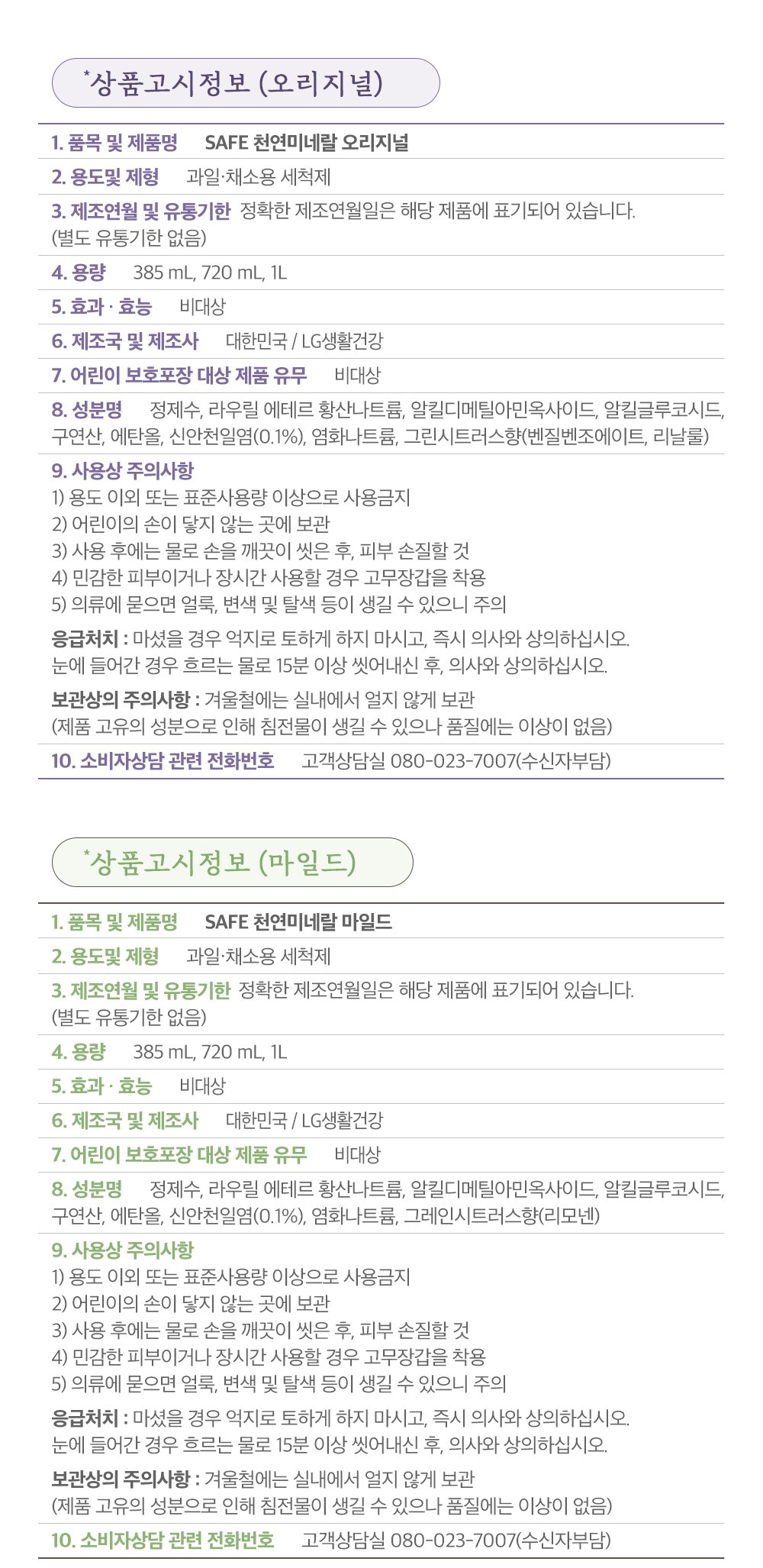 *상품고시정보 (오리지널)

1. 품목 및 제품명 SAFE 천연미네랄 오리지널

2. 용도및 제형 과일·채소용 세척제

3. 제조연월 및 유통기한 정확한 제조연월일은 해당 제품에 표기되어 있습니다. (별도 유통기한 없음)

4. 용량 385 mL, 720 mL, 1L

5. 효과 · 효능 비대상

6. 제조국 및 제조사 대한민국 / LG생활건강

7. 어린이 보호포장 대상 제품 유무 비대상

8. 성분명 정제수, 라우릴 에테르 황산나트륨, 알킬디메틸아민옥사이드, 알킬글루코시드, 구연산, 에탄올, 신안천일염(0.1%), 염화나트륨, 그린시트러스향(벤질벤조에이트, 리날룰)

9. 사용상 주의사항
1) 용도 이외 또는 표준사용량 이상으로 사용금지
2) 어린이의 손이 닿지 않는 곳에 보관
3) 사용 후에는 물로 손을 깨끗이 씻은 후, 피부 손질할 것
4) 민감한 피부이거나 장시간 사용할 경우 고무장갑을 착용
5) 의류에 묻으면 얼룩, 변색 및 탈색 등이 생길 수 있으니 주의

응급처치 : 마셨을 경우 억지로 토하게 하지 마시고, 즉시 의사와 상의하십시오. 눈에 들어간 경우 흐르는 물로 15분 이상 씻어내신 후, 의사와 상의하십시오.

보관상의 주의사항 : 겨울철에는 실내에서 얼지 않게 보관 (제품 고유의 성분으로 인해 침전물이 생길 수 있으나 품질에는 이상이 없음)

10. 소비자상담 관련 전화번호 고객상담실 080-023-7007(수신자부담)

*상품고시정보 (마일드)

1. 품목 및 제품명 SAFE 천연미네랄 마일드

2. 용도및 제형 과일·채소용 세척제

3. 제조연월 및 유통기한 정확한 제조연월일은 해당 제품에 표기되어 있습니다. (별도 유통기한 없음)

4. 용량 385 mL, 720 mL, 1L

5. 효과 · 효능 비대상

6. 제조국 및 제조사 대한민국 / LG생활건강

7. 어린이 보호포장 대상 제품 유무 비대상

8. 성분명 정제수, 라우릴 에테르 황산나트륨, 알킬디메틸아민옥사이드, 알킬글루코시드, 구연산, 에탄올, 신안천일염(0.1%), 염화나트륨, 그레인시트러스향(리모넨)

9. 사용상 주의사항
1) 용도 이외 또는 표준사용량 이상으로 사용금지
2) 어린이의 손이 닿지 않는 곳에 보관
3) 사용 후에는 물로 손을 깨끗이 씻은 후, 피부 손질할 것
4) 민감한 피부이거나 장시간 사용할 경우 고무장갑을 착용
5) 의류에 묻으면 얼룩, 변색 및 탈색 등이 생길 수 있으니 주의

응급처치 : 마셨을 경우 억지로 토하게 하지 마시고, 즉시 의사와 상의하십시오. 눈에 들어간 경우 흐르는 물로 15분 이상 씻어내신 후, 의사와 상의하십시오.

보관상의 주의사항 : 겨울철에는 실내에서 얼지 않게 보관 (제품 고유의 성분으로 인해 침전물이 생길 수 있으나 품질에는 이상이 없음)

10. 소비자상담 관련 전화번호 고객상담실 080-023-7007(수신자부담)